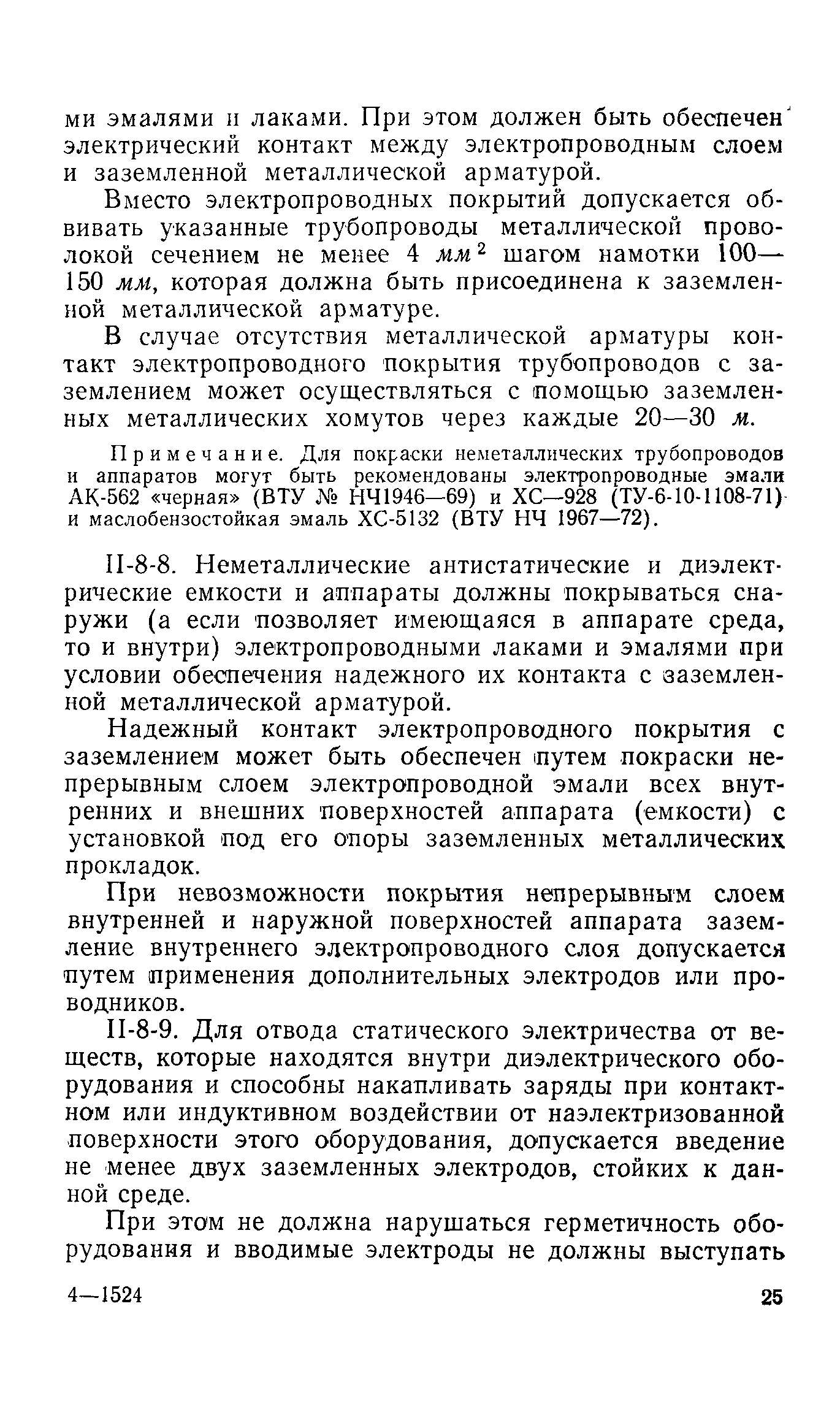 ми эмалями и лаками. При этом должен быть обеспечен электрический контакт между электропроводным слоем и заземленной металлической арматурой.

Вместо электропроводных покрытий допускается обвивать указанные трубопроводы металлической проволокой сечением не менее 4 $мм^2$ шагом намотки 100—150 мм, которая должна быть присоединена к заземленной металлической арматуре.

В случае отсутствия металлической арматуры контакт электропроводного покрытия трубопроводов с заземлением может осуществляться с помощью заземленных металлических хомутов через каждые 20—30 м.

Примечание. Для покраски неметаллических трубопроводов и аппаратов могут быть рекомендованы электропроводные эмали АК-562 «черная» (ВТУ № НЧ1946—69) и ХС—928 (ТУ-6-10-1108-71) и маслобензостойкая эмаль ХС-5132 (ВТУ НЧ 1967—72).

II-8-8. Неметаллические антистатические и диэлектрические емкости и аппараты должны покрываться снаружи (а если позволяет имеющаяся в аппарате среда, то и внутри) электропроводными лаками и эмалями при условии обеспечения надежного их контакта с заземленной металлической арматурой.

Надежный контакт электропроводного покрытия с заземлением может быть обеспечен путем покраски непрерывным слоем электропроводной эмали всех внутренних и внешних поверхностей аппарата (емкости) с установкой под его опоры заземленных металлических прокладок.

При невозможности покрытия непрерывным слоем внутренней и наружной поверхностей аппарата заземление внутреннего электропроводного слоя допускается путем применения дополнительных электродов или проводников.

II-8-9. Для отвода статического электричества от веществ, которые находятся внутри диэлектрического оборудования и способны накапливать заряды при контактном или индуктивном воздействии от наэлектризованной поверхности этого оборудования, допускается введение не менее двух заземленных электродов, стойких к данной среде.

При этом не должна нарушаться герметичность оборудования и вводимые электроды не должны выступать

4—1524 25